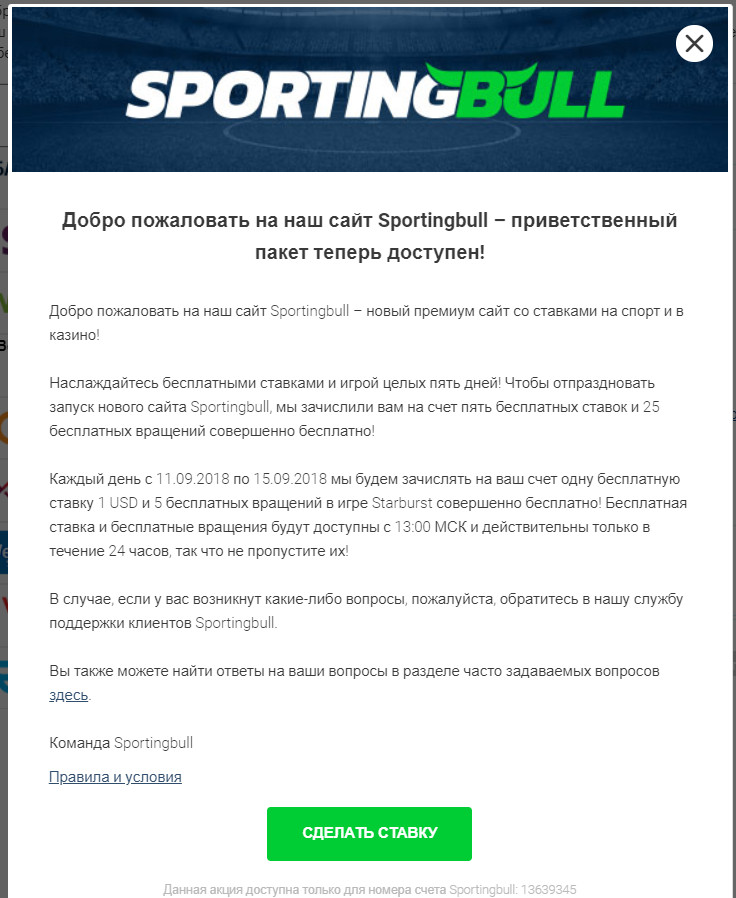 SPORTINGBULL

Добро пожаловать на наш сайт Sportingbull – приветственный пакет теперь доступен!

Добро пожаловать на наш сайт Sportingbull – новый премиум сайт со ставками на спорт и в казино!

Наслаждайтесь бесплатными ставками и игрой целых пять дней! Чтобы отпраздновать запуск нового сайта Sportingbull, мы зачислили вам на счет пять бесплатных ставок и 25 бесплатных вращений совершенно бесплатно!

Каждый день с 11.09.2018 по 15.09.2018 мы будем зачислять на ваш счет одну бесплатную ставку 1 USD и 5 бесплатных вращений в игре Starburst совершенно бесплатно! Бесплатная ставка и бесплатные вращения будут доступны с 13:00 МСК и действительны только в течение 24 часов, так что не пропустите их!

В случае, если у вас возникнут какие-либо вопросы, пожалуйста, обратитесь в нашу службу поддержки клиентов Sportingbull.

Вы также можете найти ответы на ваши вопросы в разделе часто задаваемых вопросов здесь.

Команда Sportingbull

Правила и условия

СДЕЛАТЬ СТАВКУ

Данная акция доступна только для номера счета Sportingbull: 13639345